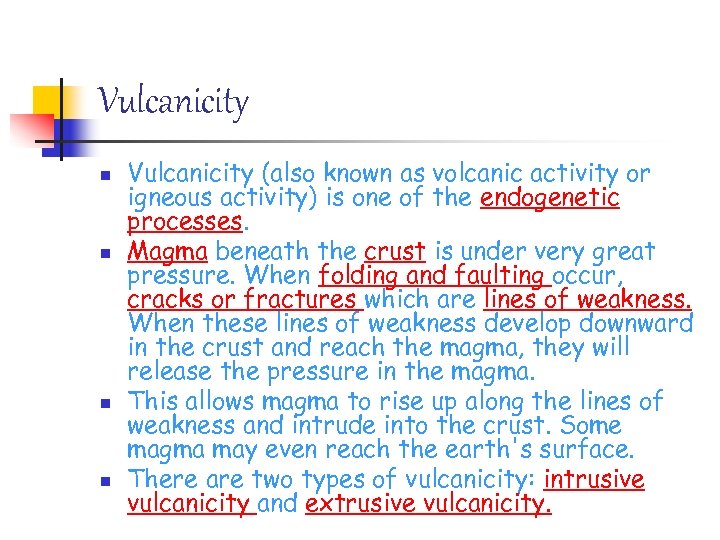 Vulcanicity

- Vulcanicity (also known as volcanic activity or igneous activity) is one of the endogenetic processes.
- Magma beneath the crust is under very great pressure. When folding and faulting occur, cracks or fractures which are lines of weakness. When these lines of weakness develop downward in the crust and reach the magma, they will release the pressure in the magma.
- This allows magma to rise up along the lines of weakness and intrude into the crust. Some magma may even reach the earth's surface.
- There are two types of vulcanicity: intrusive vulcanicity and extrusive vulcanicity.